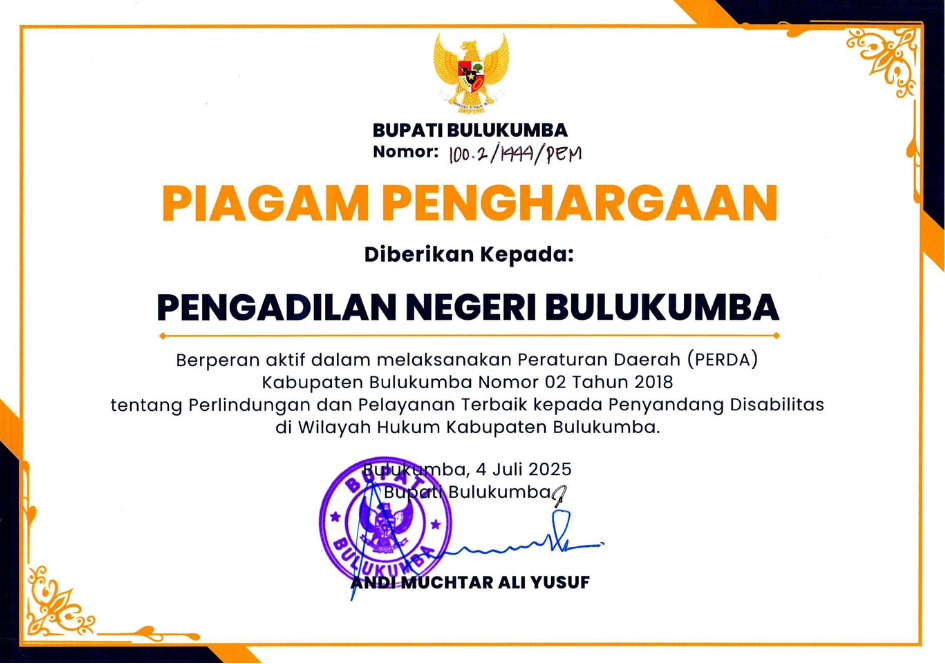 BUPATI BULUKUMBA
Nomor: 100.2/1444/PEM

PIAGAM PENGHARGAAN

Diberikan Kepada:

PENGADILAN NEGERI BULUKUMBA

Berperan aktif dalam melaksanakan Peraturan Daerah (PERDA) Kabupaten Bulukumba Nomor 02 Tahun 2018 tentang Perlindungan dan Pelayanan Terbaik kepada Penyandang Disabilitas di Wilayah Hukum Kabupaten Bulukumba.

Bulukumba, 4 Juli 2025
Bupati Bulukumba

BUPATI
BULUKUMBA

ANDI MUCHTAR ALI YUSUF